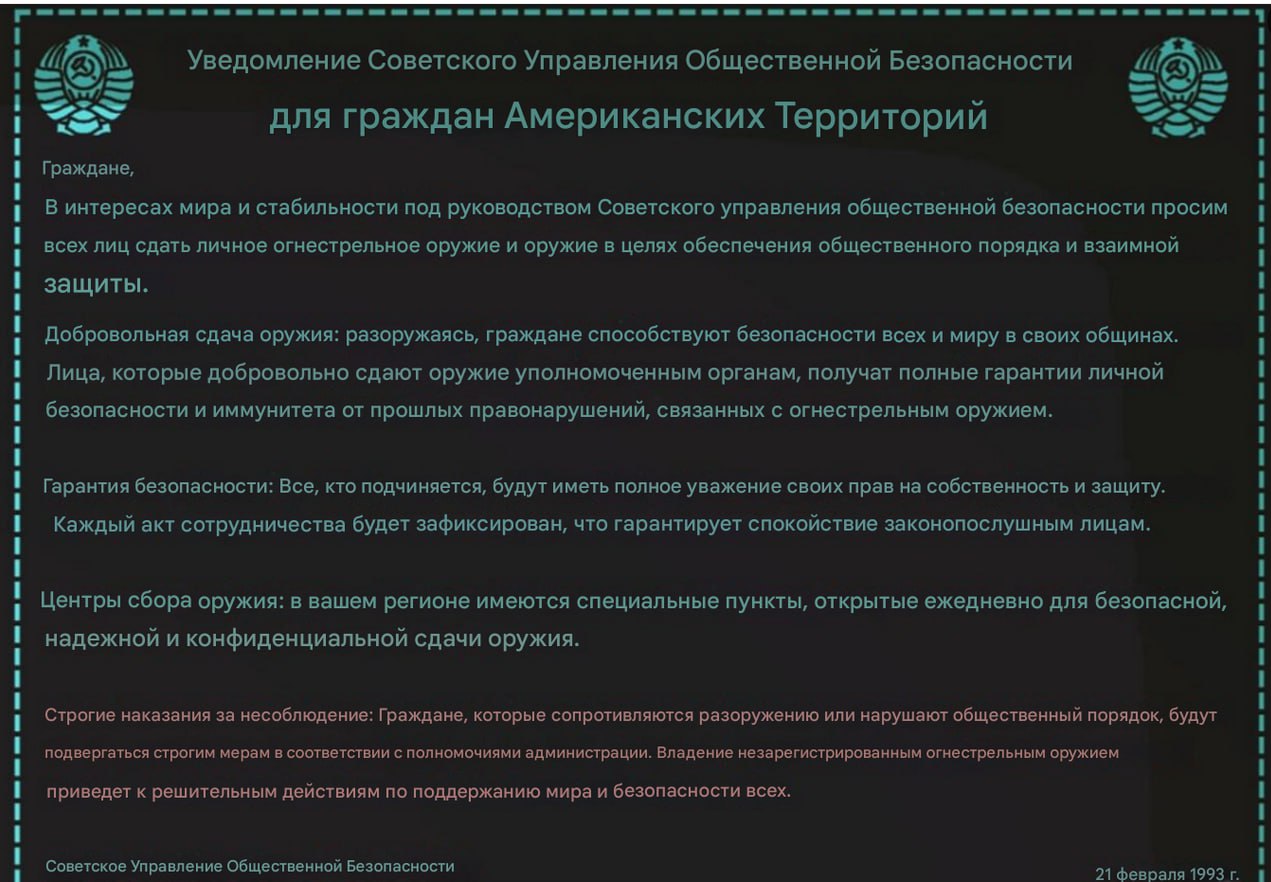 Уведомление Советского Управления Общественной Безопасности

для граждан Американских Территорий

Граждане,

В интересах мира и стабильности под руководством Советского управления общественной безопасности просим всех лиц сдать личное огнестрельное оружие и оружие в целях обеспечения общественного порядка и взаимной защиты.

Добровольная сдача оружия: разоружаясь, граждане способствуют безопасности всех и миру в своих общинах. Лица, которые добровольно сдают оружие уполномоченным органам, получат полные гарантии личной безопасности и иммунитета от прошлых правонарушений, связанных с огнестрельным оружием.

Гарантия безопасности: Все, кто подчиняется, будут иметь полное уважение своих прав на собственность и защиту. Каждый акт сотрудничества будет зафиксирован, что гарантирует спокойствие законопослушным лицам.

Центры сбора оружия: в вашем регионе имеются специальные пункты, открытые ежедневно для безопасной, надежной и конфиденциальной сдачи оружия.

Строгие наказания за несоблюдение: Граждане, которые сопротивляются разоружению или нарушают общественный порядок, будут подвергаться строгим мерам в соответствии с полномочиями администрации. Владение незарегистрированным огнестрельным оружием приведет к решительным действиям по поддержанию мира и безопасности всех.

Советское Управление Общественной Безопасности

21 февраля 1993 г.